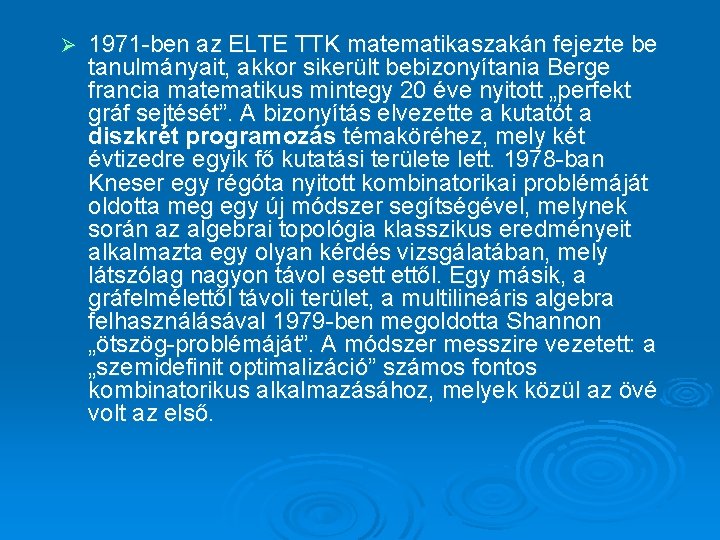 ➢ 1971-ben az ELTE TTK matematikaszakán fejezte be tanulmányait, akkor sikerült bebizonyítania Berge francia matematikus mintegy 20 éve nyitott „perfekt gráf sejtését". A bizonyítás elvezette a kutatót a diszkrét programozás témaköréhez, mely két évtizedre egyik fő kutatási területe lett. 1978-ban Kneser egy régóta nyitott kombinatorikai problémáját oldotta meg egy új módszer segítségével, melynek során az algebrai topológia klasszikus eredményeit alkalmazta egy olyan kérdés vizsgálatában, mely látszólag nagyon távol esett ettől. Egy másik, a gráfelmélettől távoli terület, a multilineáris algebra felhasználásával 1979-ben megoldotta Shannon „ötszög-problémáját". A módszer messzire vezetett: a „szemidefinit optimalizáció" számos fontos kombinatorikus alkalmazásához, melyek közül az övé volt az első.